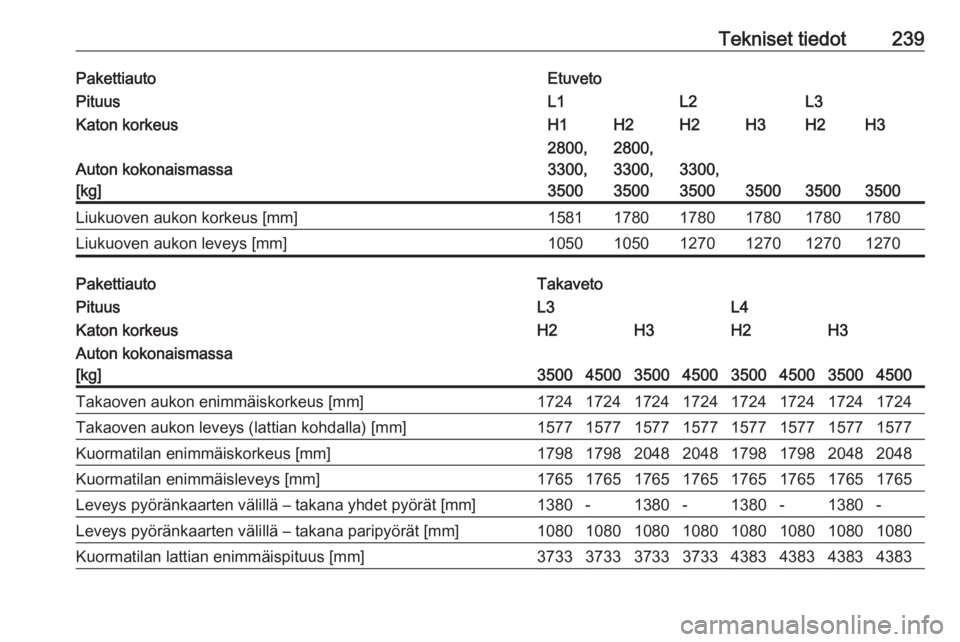 Tekniset tiedot 239

| Pakettiauto | Etuveto | | | | | |
|---|---|---|---|---|---|---|
| Pituus | L1 | | L2 | | L3 | |
| Katon korkeus | H1 | H2 | H2 | H3 | H2 | H3 |
| Auton kokonaismassa [kg] | 2800, 3300, 3500 | 2800, 3300, 3500 | 3300, 3500 | 3500 | 3500 | 3500 |
| Liukuoven aukon korkeus [mm] | 1581 | 1780 | 1780 | 1780 | 1780 | 1780 |
| Liukuoven aukon leveys [mm] | 1050 | 1050 | 1270 | 1270 | 1270 | 1270 |

| Pakettiauto | Takaveto | | | | | | | |
|---|---|---|---|---|---|---|---|---|
| Pituus | L3 | | | | L4 | | | |
| Katon korkeus | H2 | | H3 | | H2 | | H3 | |
| Auton kokonaismassa [kg] | 3500 | 4500 | 3500 | 4500 | 3500 | 4500 | 3500 | 4500 |
| Takaoven aukon enimmäiskorkeus [mm] | 1724 | 1724 | 1724 | 1724 | 1724 | 1724 | 1724 | 1724 |
| Takaoven aukon leveys (lattian kohdalla) [mm] | 1577 | 1577 | 1577 | 1577 | 1577 | 1577 | 1577 | 1577 |
| Kuormatilan enimmäiskorkeus [mm] | 1798 | 1798 | 2048 | 2048 | 1798 | 1798 | 2048 | 2048 |
| Kuormatilan enimmäisleveys [mm] | 1765 | 1765 | 1765 | 1765 | 1765 | 1765 | 1765 | 1765 |
| Leveys pyöränkaarten välillä – takana yhdet pyörät [mm] | 1380 | - | 1380 | - | 1380 | - | 1380 | - |
| Leveys pyöränkaarten välillä – takana paripyörät [mm] | 1080 | 1080 | 1080 | 1080 | 1080 | 1080 | 1080 | 1080 |
| Kuormatilan lattian enimmäispituus [mm] | 3733 | 3733 | 3733 | 3733 | 4383 | 4383 | 4383 | 4383 |

carmanualsonline.info